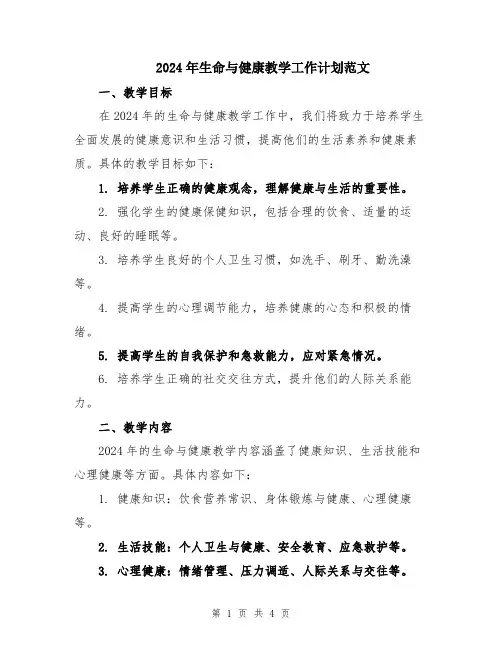 2024年生命与健康教学工作计划范文

一、教学目标

在2024年的生命与健康教学工作中，我们将致力于培养学生全面发展的健康意识和生活习惯，提高他们的生活素养和健康素质。具体的教学目标如下：

1. 培养学生正确的健康观念，理解健康与生活的重要性。

2. 强化学生的健康保健知识，包括合理的饮食、适量的运动、良好的睡眠等。

3. 培养学生良好的个人卫生习惯，如洗手、刷牙、勤洗澡等。

4. 提高学生的心理调节能力，培养健康的心态和积极的情绪。

5. 提高学生的自我保护和急救能力，应对紧急情况。

6. 培养学生正确的社交交往方式，提升他们的人际关系能力。

二、教学内容

2024年的生命与健康教学内容涵盖了健康知识、生活技能和心理健康等方面。具体内容如下：

1. 健康知识：饮食营养常识、身体锻炼与健康、心理健康等。

2. 生活技能：个人卫生与健康、安全教育、应急救护等。

3. 心理健康：情绪管理、压力调适、人际关系与交往等。

第 1 页 共 4 页